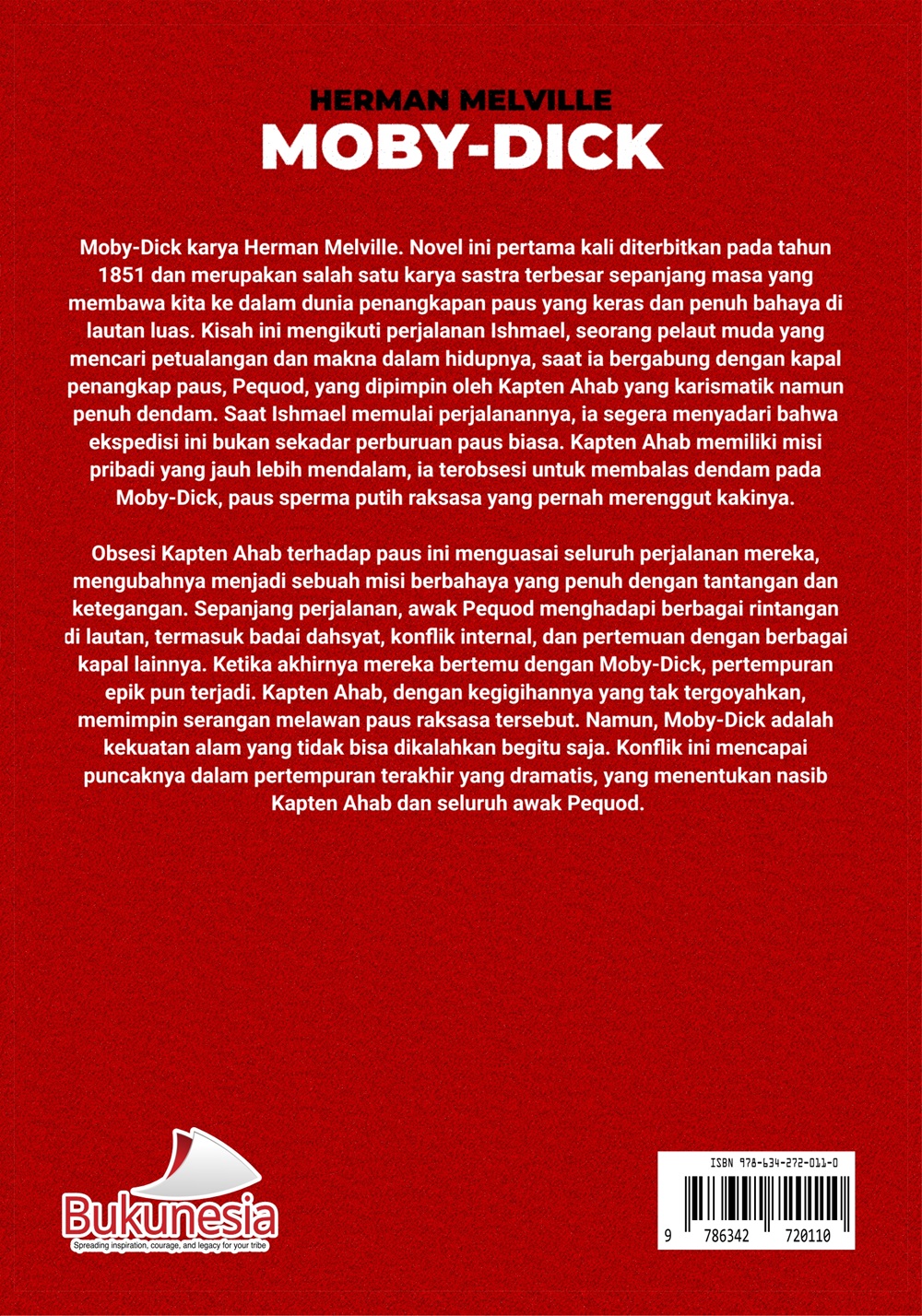 HERMAN MELVILLE
MOBY-DICK

Moby-Dick karya Herman Melville. Novel ini pertama kali diterbitkan pada tahun 1851 dan merupakan salah satu karya sastra terbesar sepanjang masa yang membawa kita ke dalam dunia penangkapan paus yang keras dan penuh bahaya di lautan luas. Kisah ini mengikuti perjalanan Ishmael, seorang pelaut muda yang mencari petualangan dan makna dalam hidupnya, saat ia bergabung dengan kapal penangkap paus, Pequod, yang dipimpin oleh Kapten Ahab yang karismatik namun penuh dendam. Saat Ishmael memulai perjalanannya, ia segera menyadari bahwa ekspedisi ini bukan sekadar perburuan paus biasa. Kapten Ahab memiliki misi pribadi yang jauh lebih mendalam, ia terobsesi untuk membalas dendam pada Moby-Dick, paus sperma putih raksasa yang pernah merenggut kakinya.

Obsesi Kapten Ahab terhadap paus ini menguasai seluruh perjalanan mereka, mengubahnya menjadi sebuah misi berbahaya yang penuh dengan tantangan dan ketegangan. Sepanjang perjalanan, awak Pequod menghadapi berbagai rintangan di lautan, termasuk badai dahsyat, konflik internal, dan pertemuan dengan berbagai kapal lainnya. Ketika akhirnya mereka bertemu dengan Moby-Dick, pertempuran epik pun terjadi. Kapten Ahab, dengan kegigihannya yang tak tergoyahkan, memimpin serangan melawan paus raksasa tersebut. Namun, Moby-Dick adalah kekuatan alam yang tidak bisa dikalahkan begitu saja. Konflik ini mencapai puncaknya dalam pertempuran terakhir yang dramatis, yang menentukan nasib Kapten Ahab dan seluruh awak Pequod.

Bukunesia
Spreading inspiration, courage, and legacy for your tribe

ISBN 978-634-272-011-0
9 786342 720110